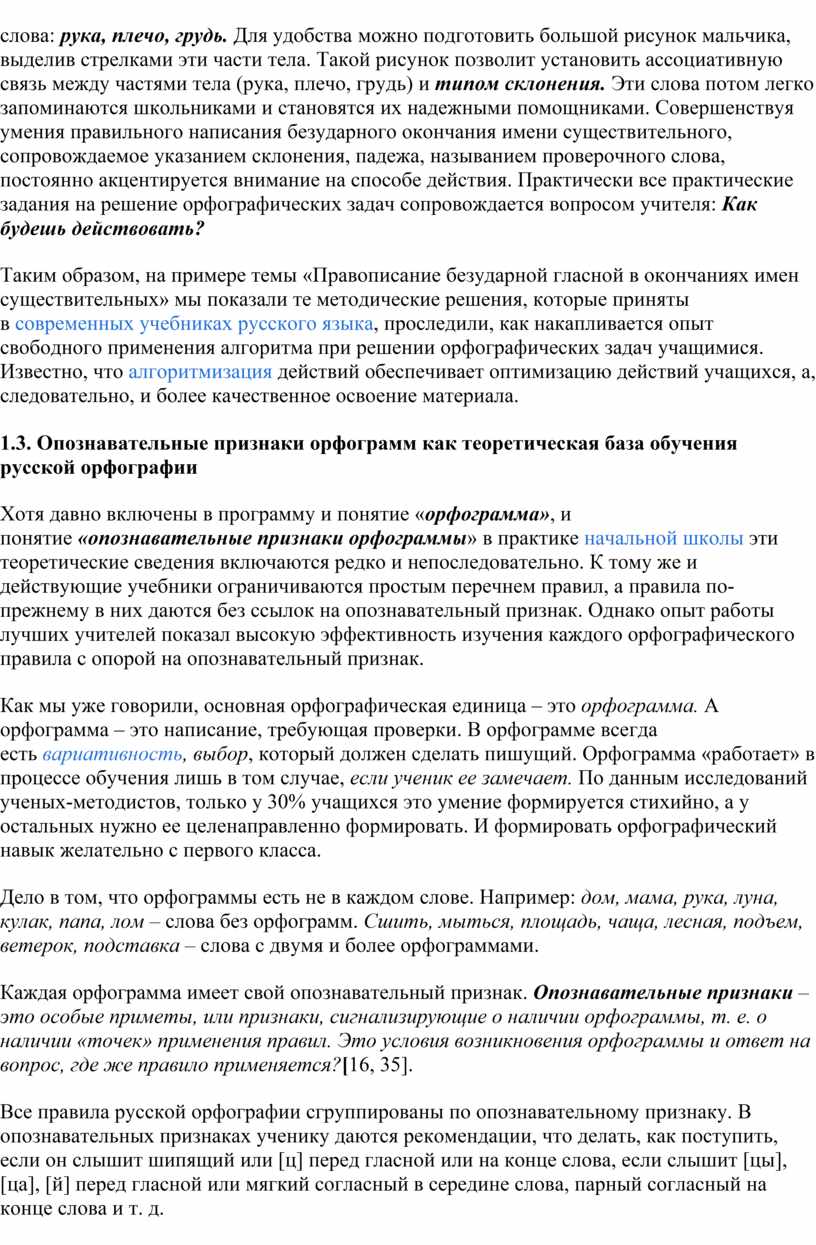 слова: рука, плечо, грудь. Для удобства можно подготовить большой рисунок мальчика, выделив стрелками эти части тела. Такой рисунок позволит установить ассоциативную связь между частями тела (рука, плечо, грудь) и типом склонения. Эти слова потом легко запоминаются школьниками и становятся их надежными помощниками. Совершенствуя умения правильного написания безударного окончания имени существительного, сопровождаемое указанием склонения, падежа, называнием проверочного слова, постоянно акцентируется внимание на способе действия. Практически все практические задания на решение орфографических задач сопровождается вопросом учителя: Как будешь действовать?

Таким образом, на примере темы «Правописание безударной гласной в окончаниях имен существительных» мы показали те методические решения, которые приняты в современных учебниках русского языка, проследили, как накапливается опыт свободного применения алгоритма при решении орфографических задач учащимися. Известно, что алгоритмизация действий обеспечивает оптимизацию действий учащихся, а, следовательно, и более качественное освоение материала.

1.3. Опознавательные признаки орфограмм как теоретическая база обучения русской орфографии

Хотя давно включены в программу и понятие «орфограмма», и понятие «опознавательные признаки орфограммы» в практике начальной школы эти теоретические сведения включаются редко и непоследовательно. К тому же и действующие учебники ограничиваются простым перечнем правил, а правила по-прежнему в них даются без ссылок на опознавательный признак. Однако опыт работы лучших учителей показал высокую эффективность изучения каждого орфографического правила с опорой на опознавательный признак.

Как мы уже говорили, основная орфографическая единица – это орфограмма. А орфограмма – это написание, требующая проверки. В орфограмме всегда есть вариативность, выбор, который должен сделать пишущий. Орфограмма «работает» в процессе обучения лишь в том случае, если ученик ее замечает. По данным исследований ученых-методистов, только у 30% учащихся это умение формируется стихийно, а у остальных нужно ее целенаправленно формировать. И формировать орфографический навык желательно с первого класса.

Дело в том, что орфограммы есть не в каждом слове. Например: дом, мама, рука, луна, кулак, папа, лом – слова без орфограмм. Сшить, мыться, площадь, чаща, лесная, подъем, ветерок, подставка – слова с двумя и более орфограммами.

Каждая орфограмма имеет свой опознавательный признак. Опознавательные признаки – это особые приметы, или признаки, сигнализирующие о наличии орфограммы, т. е. о наличии «точек» применения правил. Это условия возникновения орфограммы и ответ на вопрос, где же правило применяется?[16, 35].

Все правила русской орфографии сгруппированы по опознавательному признаку. В опознавательных признаках ученику даются рекомендации, что делать, как поступить, если он слышит шипящий или [ц] перед гласной или на конце слова, если слышит [цы], [ца], [й] перед гласной или мягкий согласный в середине слова, парный согласный на конце слова и т. д.